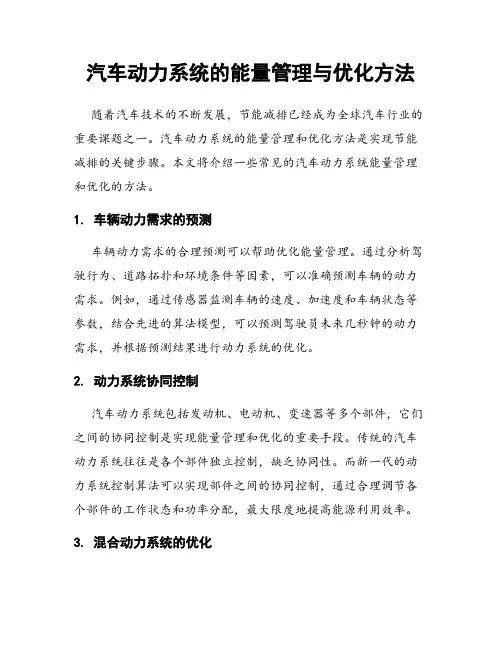 汽车动力系统的能量管理与优化方法

随着汽车技术的不断发展，节能减排已经成为全球汽车行业的重要课题之一。汽车动力系统的能量管理和优化方法是实现节能减排的关键步骤。本文将介绍一些常见的汽车动力系统能量管理和优化的方法。

1. 车辆动力需求的预测

车辆动力需求的合理预测可以帮助优化能量管理。通过分析驾驶行为、道路拓扑和环境条件等因素，可以准确预测车辆的动力需求。例如，通过传感器监测车辆的速度、加速度和车辆状态等参数，结合先进的算法模型，可以预测驾驶员未来几秒钟的动力需求，并根据预测结果进行动力系统的优化。

2. 动力系统协同控制

汽车动力系统包括发动机、电动机、变速器等多个部件，它们之间的协同控制是实现能量管理和优化的重要手段。传统的汽车动力系统往往是各个部件独立控制，缺乏协同性。而新一代的动力系统控制算法可以实现部件之间的协同控制，通过合理调节各个部件的工作状态和功率分配，最大限度地提高能源利用效率。

3. 混合动力系统的优化